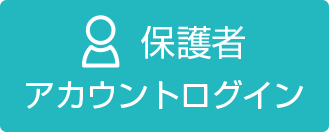 保護者
アカウントログイン